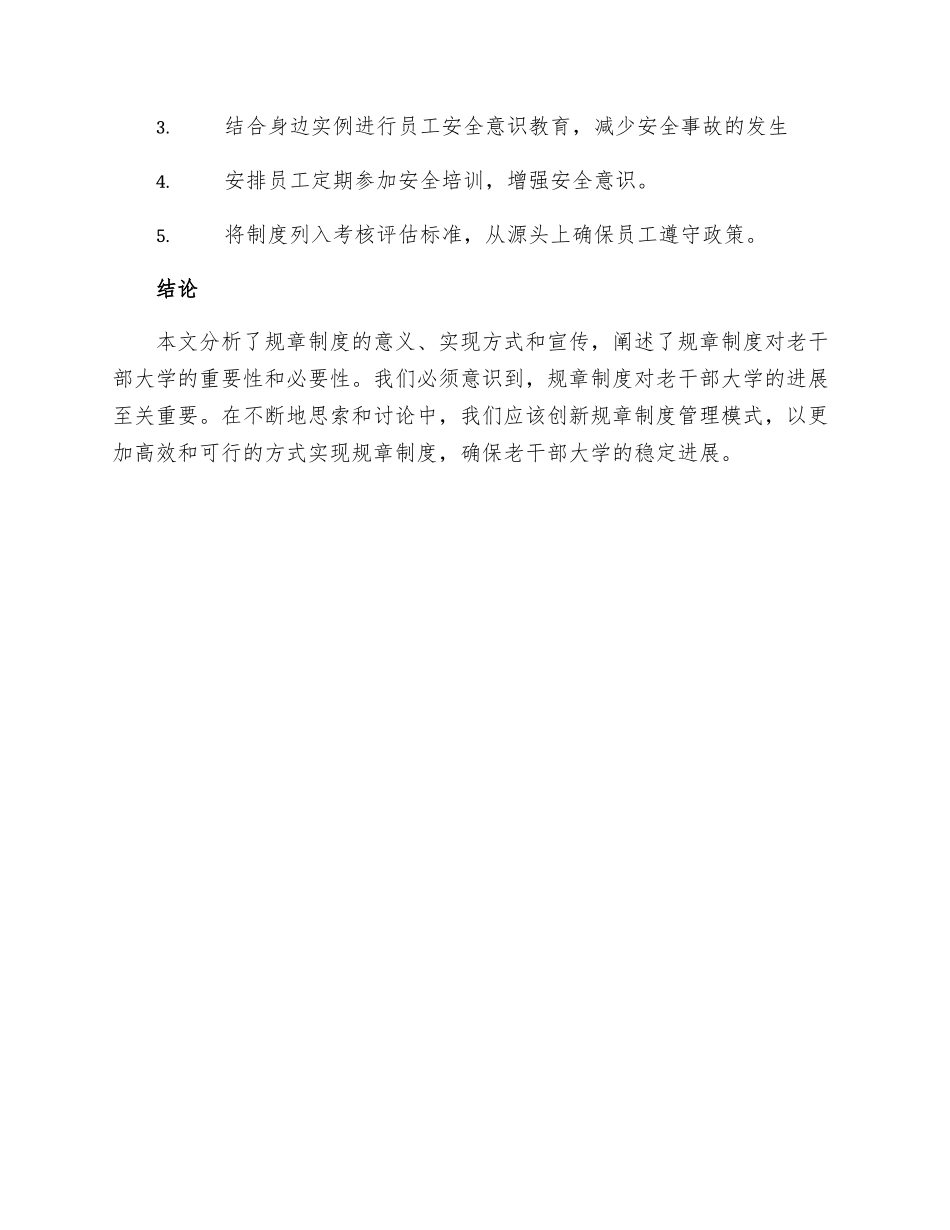 3. 结合身边实例进行员工安全意识教育，减少安全事故的发生

4. 安排员工定期参加安全培训，增强安全意识。

5. 将制度列入考核评估标准，从源头上确保员工遵守政策。

结论

本文分析了规章制度的意义、实现方式和宣传，阐述了规章制度对老干部大学的重要性和必要性。我们必须意识到，规章制度对老干部大学的进展至关重要。在不断地思索和讨论中，我们应该创新规章制度管理模式，以更加高效和可行的方式实现规章制度，确保老干部大学的稳定进展。